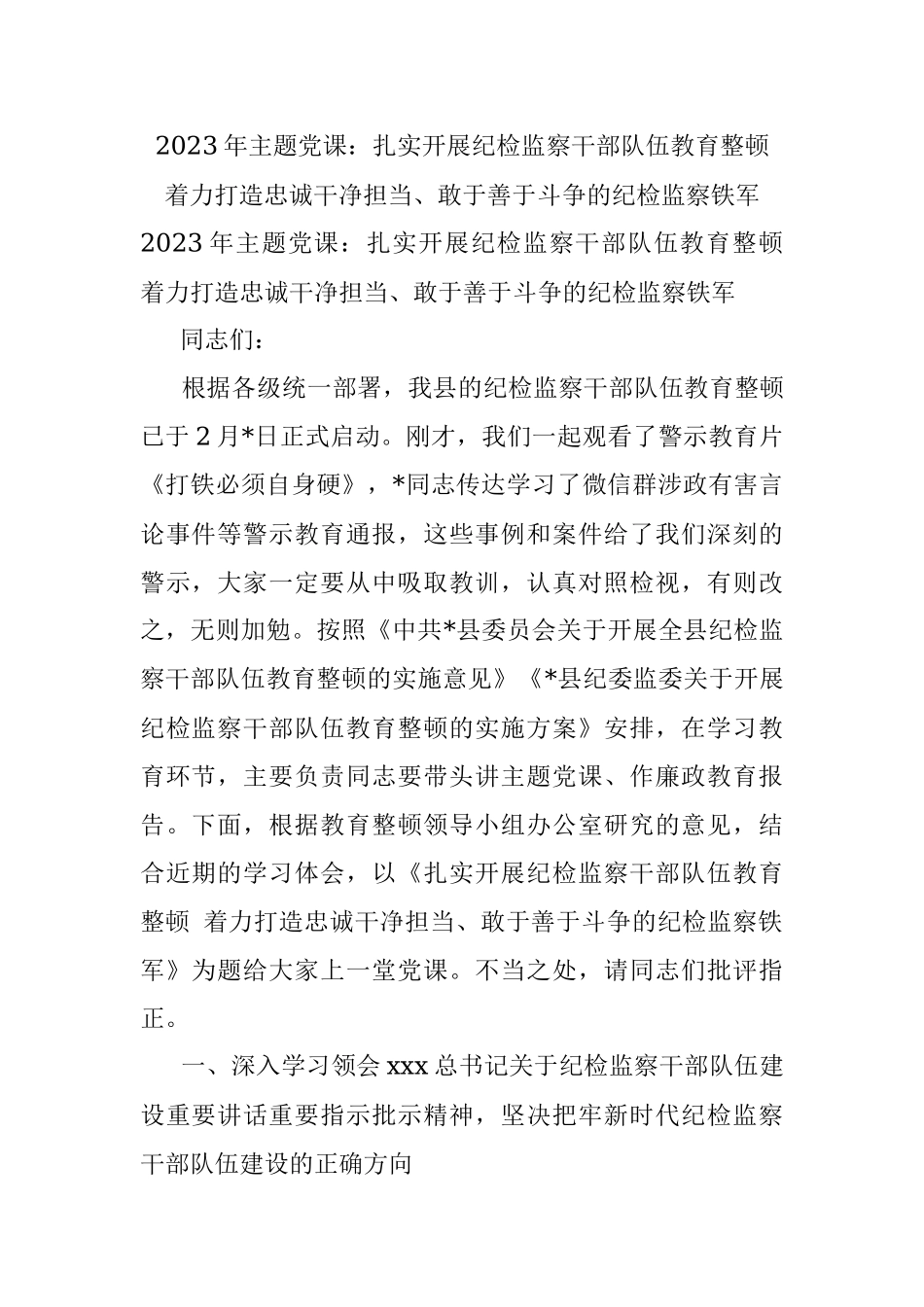 2023年主题党课：扎实开展纪检监察干部队伍教育整顿

着力打造忠诚干净担当、敢于善于斗争的纪检监察铁军

2023年主题党课：扎实开展纪检监察干部队伍教育整顿着力打造忠诚干净担当、敢于善于斗争的纪检监察铁军

同志们：

根据各级统一部署，我县的纪检监察干部队伍教育整顿已于2月*日正式启动。刚才，我们一起观看了警示教育片《打铁必须自身硬》，*同志传达学习了微信群涉政有害言论事件等警示教育通报，这些事例和案件给了我们深刻的警示，大家一定要从中吸取教训，认真对照检视，有则改之，无则加勉。按照《中共*县委员会关于开展全县纪检监察干部队伍教育整顿的实施意见》《*县纪委监委关于开展纪检监察干部队伍教育整顿的实施方案》安排，在学习教育环节，主要负责同志要带头讲主题党课、作廉政教育报告。下面，根据教育整顿领导小组办公室研究的意见，结合近期的学习体会，以《扎实开展纪检监察干部队伍教育整顿 着力打造忠诚干净担当、敢于善于斗争的纪检监察铁军》为题给大家上一堂党课。不当之处，请同志们批评指正。

一、深入学习领会xxx总书记关于纪检监察干部队伍建设重要讲话重要指示批示精神，坚决把牢新时代纪检监察干部队伍建设的正确方向